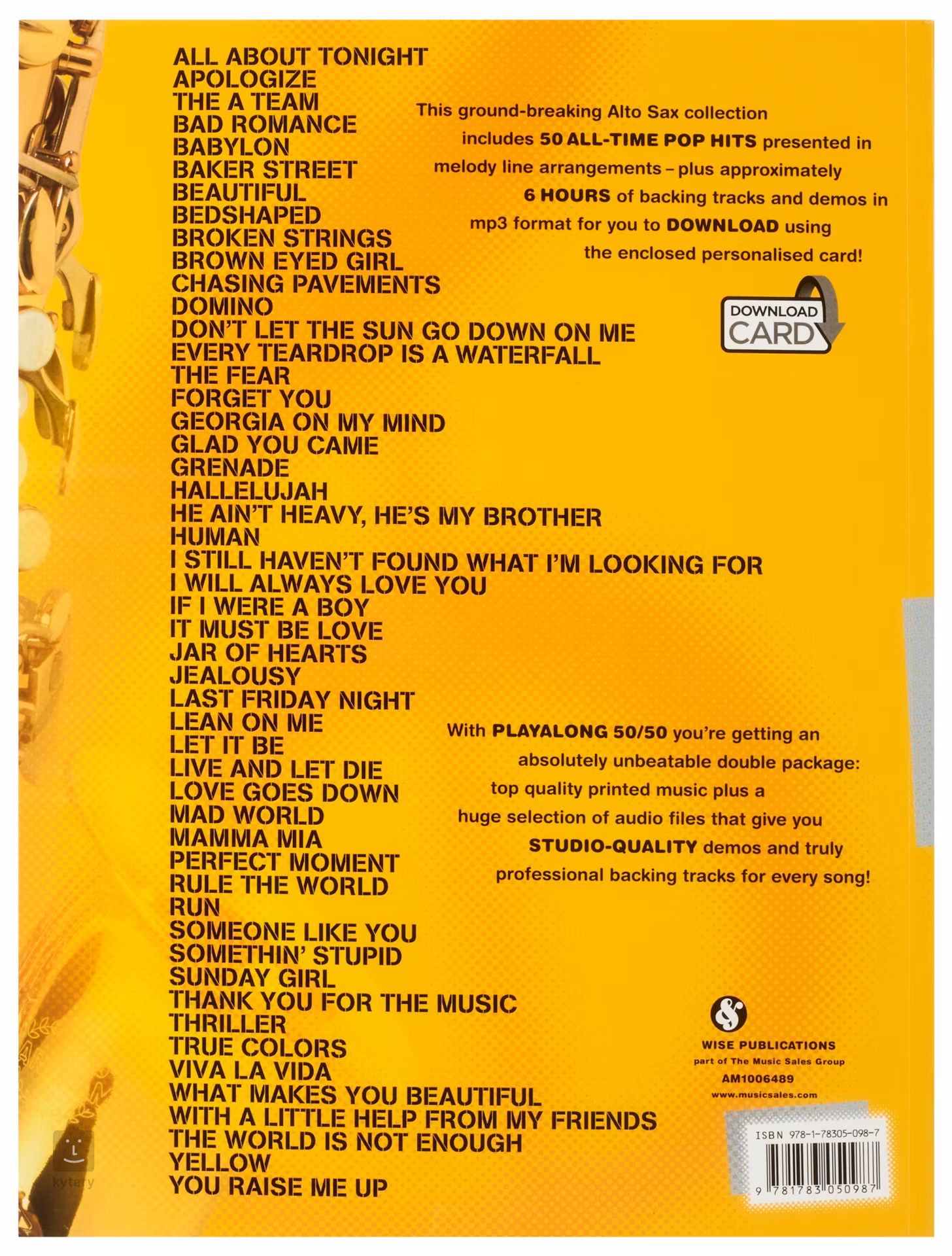 ALL ABOUT TONIGHT
APOLOGIZE
THE A TEAM
BAD ROMANCE
BABYLON
BAKER STREET
BEAUTIFUL
BEDSHAPED
BROKEN STRINGS
BROWN EYED GIRL
CHASING PAVEMENTS
DOMINO
DON'T LET THE SUN GO DOWN ON ME
EVERY TEARDROP IS A WATERFALL
THE FEAR
FORGET YOU
GEORGIA ON MY MIND
GLAD YOU CAME
GRENADE
HALLELUJAH
HE AIN'T HEAVY, HE'S MY BROTHER
HUMAN
I STILL HAVEN'T FOUND WHAT I'M LOOKING FOR
I WILL ALWAYS LOVE YOU
IF I WERE A BOY
IT MUST BE LOVE
JAR OF HEARTS
JEALOUSY
LAST FRIDAY NIGHT
LEAN ON ME
LET IT BE
LIVE AND LET DIE
LOVE GOES DOWN
MAD WORLD
MAMMA MIA
PERFECT MOMENT
RULE THE WORLD
RUN
SOMEONE LIKE YOU
SOMETHIN' STUPID
SUNDAY GIRL
THANK YOU FOR THE MUSIC
THRILLER
TRUE COLORS
VIVA LA VIDA
WHAT MAKES YOU BEAUTIFUL
WITH A LITTLE HELP FROM MY FRIENDS
THE WORLD IS NOT ENOUGH
YELLOW
YOU RAISE ME UP

This ground-breaking Alto Sax collection includes 50 ALL-TIME POP HITS presented in melody line arrangements – plus approximately 6 HOURS of backing tracks and demos in mp3 format for you to DOWNLOAD using the enclosed personalised card!

DOWNLOAD
CARD

With PLAYALONG 50/50 you're getting an absolutely unbeatable double package: top quality printed music plus a huge selection of audio files that give you STUDIO-QUALITY demos and truly professional backing tracks for every song!

WISE PUBLICATIONS
part of The Music Sales Group
AM1006489
www.musicsales.com

ISBN 978-1-78305-098-7
9 781783 050987

kytary